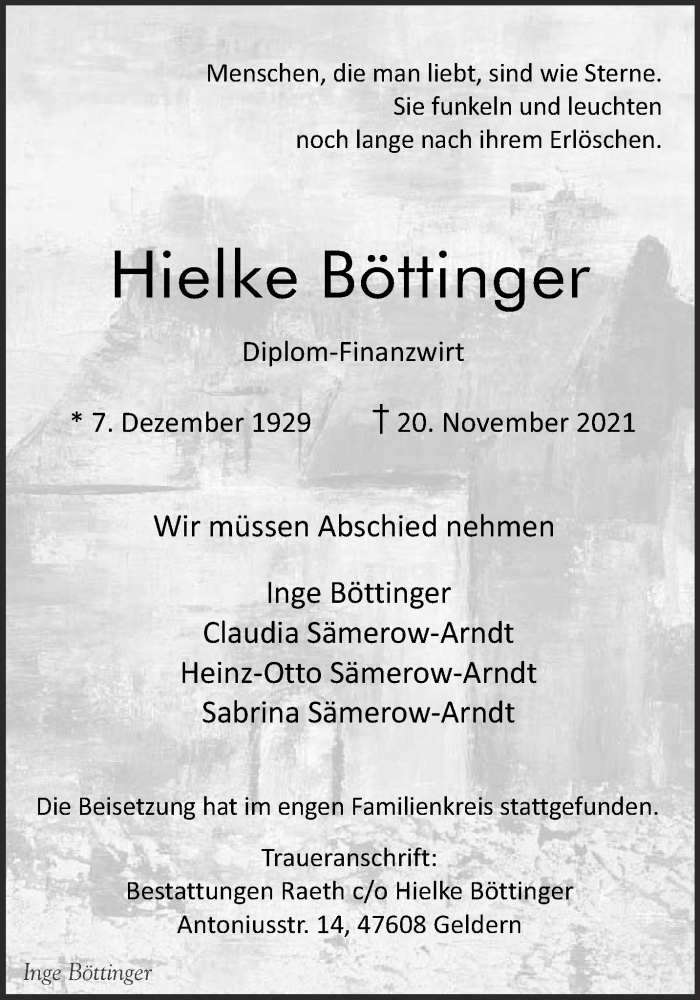 Menschen, die man liebt, sind wie Sterne.
Sie funkeln und leuchten
noch lange nach ihrem Erlöschen.

Hielke Böttinger

Diplom-Finanzwirt

* 7. Dezember 1929    † 20. November 2021

Wir müssen Abschied nehmen

Inge Böttinger
Claudia Sämerow-Arndt
Heinz-Otto Sämerow-Arndt
Sabrina Sämerow-Arndt

Die Beisetzung hat im engen Familienkreis stattgefunden.

Traueranschrift:
Bestattungen Raeth c/o Hielke Böttinger
Antoniusstr. 14, 47608 Geldern

Inge Böttinger